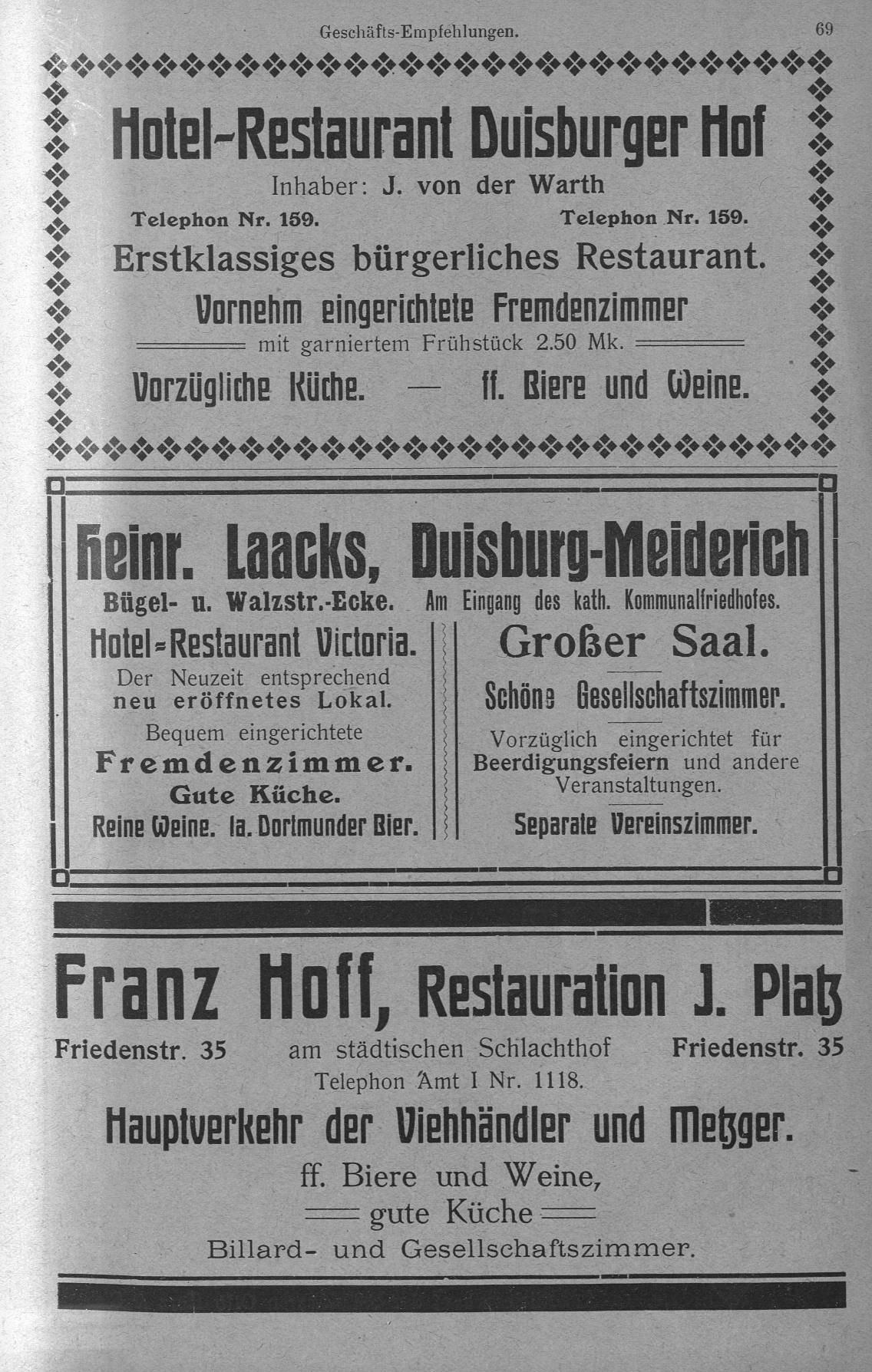 Geschäfts-Empfehlungen. 69

Hotel-Restaurant Duisburger Hof

Inhaber: J. von der Warth

Telephon Nr. 159. Telephon Nr. 159.

Erstklassiges bürgerliches Restaurant.

Vornehm eingerichtete Fremdenzimmer

mit garniertem Frühstück 2.50 Mk.

Vorzügliche Küche. — ff. Biere und Weine.

Heinr. Laacks, Duisburg-Meiderich

Bügel- u. Walzstr.-Ecke. Am Eingang des kath. Kommunalfriedhofes.

Hotel=Restaurant Victoria.

Der Neuzeit entsprechend neu eröffnetes Lokal.

Bequem eingerichtete Fremdenzimmer.

Gute Küche.

Reine Weine. Ia. Dortmunder Bier.

Großer Saal.

Schöne Gesellschaftszimmer.

Vorzüglich eingerichtet für Beerdigungsfeiern und andere Veranstaltungen.

Separate Vereinszimmer.

Franz Hoff, Restauration J. Platz

Friedenstr. 35 am städtischen Schlachthof Friedenstr. 35

Telephon Amt I Nr. 1118.

Hauptverkehr der Viehhändler und Metzger.

ff. Biere und Weine,

gute Küche

Billard- und Gesellschaftszimmer.